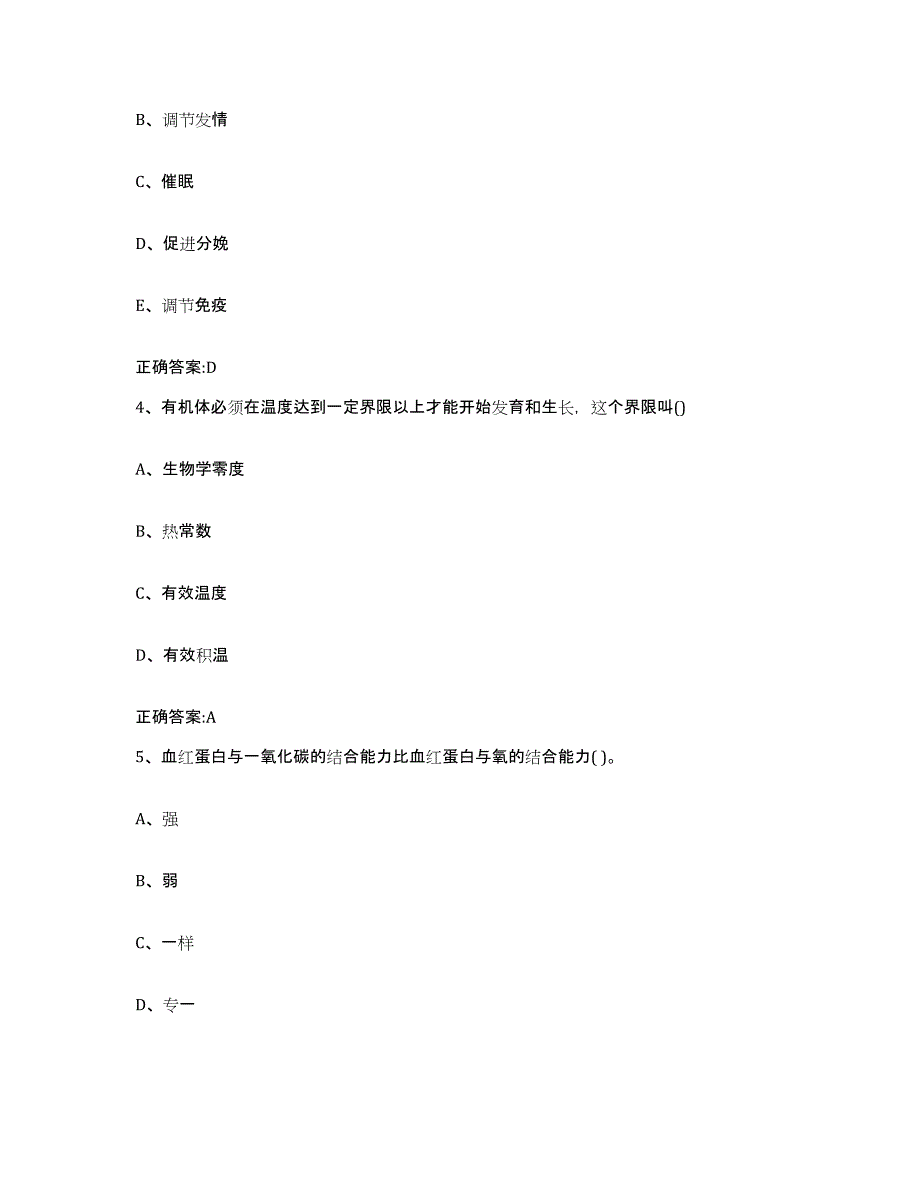 B、调节发情

C、催眠

D、促进分娩

E、调节免疫

正确答案:D

4、有机体必须在温度达到一定界限以上才能开始发育和生长，这个界限叫()

A、生物学零度

B、热常数

C、有效温度

D、有效积温

正确答案:A

5、血红蛋白与一氧化碳的结合能力比血红蛋白与氧的结合能力( )。

A、强

B、弱

C、一样

D、专一